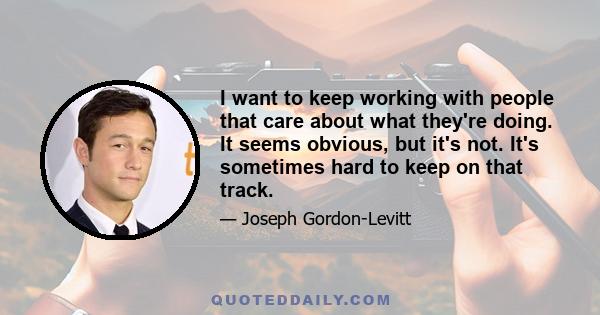 I want to keep working with people that care about what they're doing. It seems obvious, but it's not. It's sometimes hard to keep on that track.

— Joseph Gordon-Levitt

QUOTEDDAILY.COM